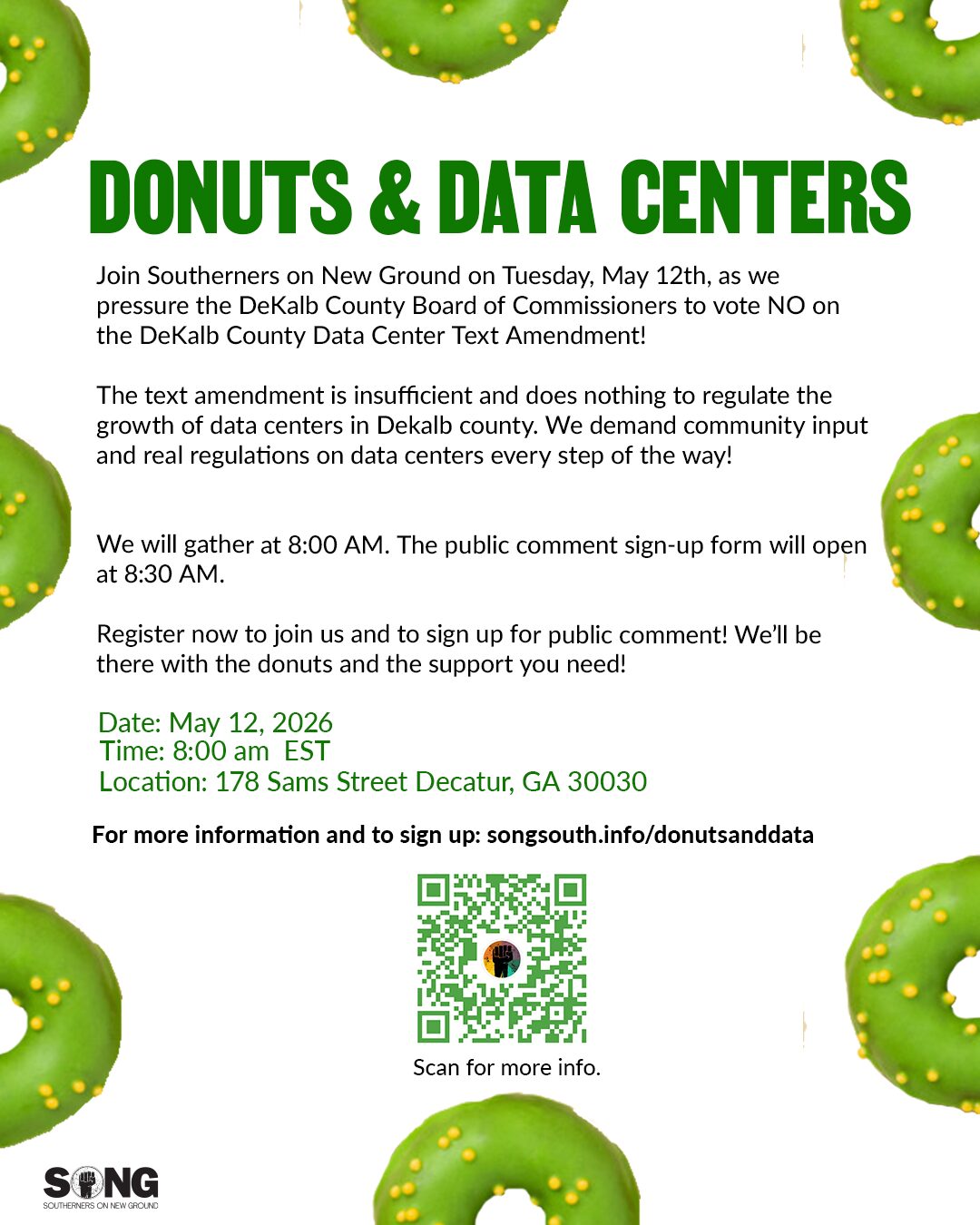 DONUTS & DATA CENTERS

Join Southerners on New Ground on Tuesday, May 12th, as we pressure the DeKalb County Board of Commissioners to vote NO on the DeKalb County Data Center Text Amendment!

The text amendment is insufficient and does nothing to regulate the growth of data centers in Dekalb county. We demand community input and real regulations on data centers every step of the way!

We will gather at 8:00 AM. The public comment sign-up form will open at 8:30 AM.

Register now to join us and to sign up for public comment! We'll be there with the donuts and the support you need!

Date: May 12, 2026
Time: 8:00 am EST
Location: 178 Sams Street Decatur, GA 30030

For more information and to sign up: songsouth.info/donutsanddata

Scan for more info.

SONG
SOUTHERNERS ON NEW GROUND